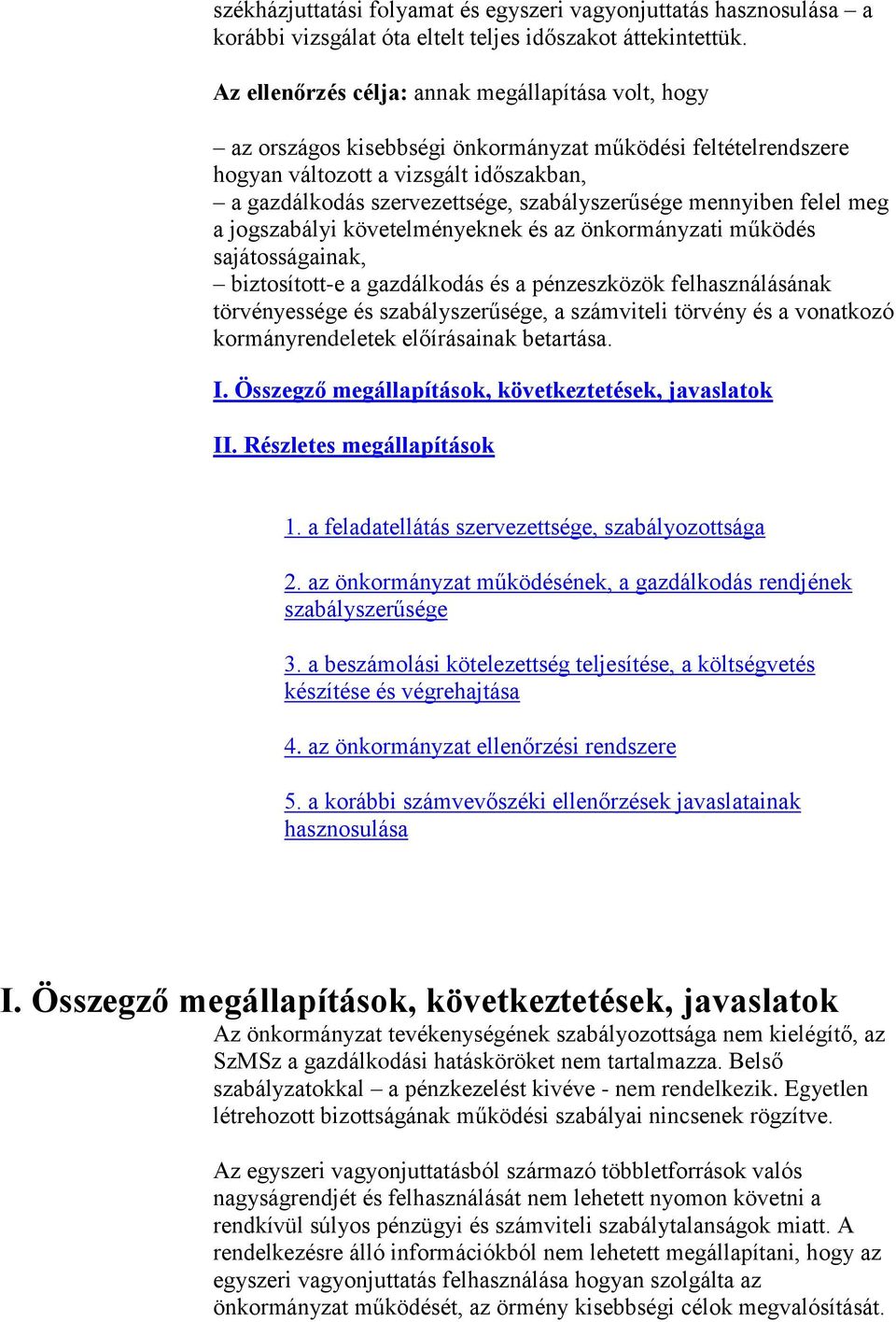 székházjuttatási folyamat és egyszeri vagyonjuttatás hasznosulása – a korábbi vizsgálat óta eltelt teljes időszakot áttekintettük.

Az ellenőrzés célja: annak megállapítása volt, hogy

– az országos kisebbségi önkormányzat működési feltételrendszere hogyan változott a vizsgált időszakban,
– a gazdálkodás szervezettsége, szabályszerűsége mennyiben felel meg a jogszabályi követelményeknek és az önkormányzati működés sajátosságainak,
– biztosított-e a gazdálkodás és a pénzeszközök felhasználásának törvényessége és szabályszerűsége, a számviteli törvény és a vonatkozó kormányrendeletek előírásainak betartása.

I. Összegző megállapítások, következtetések, javaslatok

II. Részletes megállapítások

1. a feladatellátás szervezettsége, szabályozottsága

2. az önkormányzat működésének, a gazdálkodás rendjének szabályszerűsége

3. a beszámolási kötelezettség teljesítése, a költségvetés készítése és végrehajtása

4. az önkormányzat ellenőrzési rendszere

5. a korábbi számvevőszéki ellenőrzések javaslatainak hasznosulása

I. Összegző megállapítások, következtetések, javaslatok
Az önkormányzat tevékenységének szabályozottsága nem kielégítő, az SzMSz a gazdálkodási hatásköröket nem tartalmazza. Belső szabályzatokkal – a pénzkezelést kivéve - nem rendelkezik. Egyetlen létrehozott bizottságának működési szabályai nincsenek rögzítve.

Az egyszeri vagyonjuttatásból származó többletforrások valós nagyságrendjét és felhasználását nem lehetett nyomon követni a rendkívül súlyos pénzügyi és számviteli szabálytalanságok miatt. A rendelkezésre álló információkból nem lehetett megállapítani, hogy az egyszeri vagyonjuttatás felhasználása hogyan szolgálta az önkormányzat működését, az örmény kisebbségi célok megvalósítását.